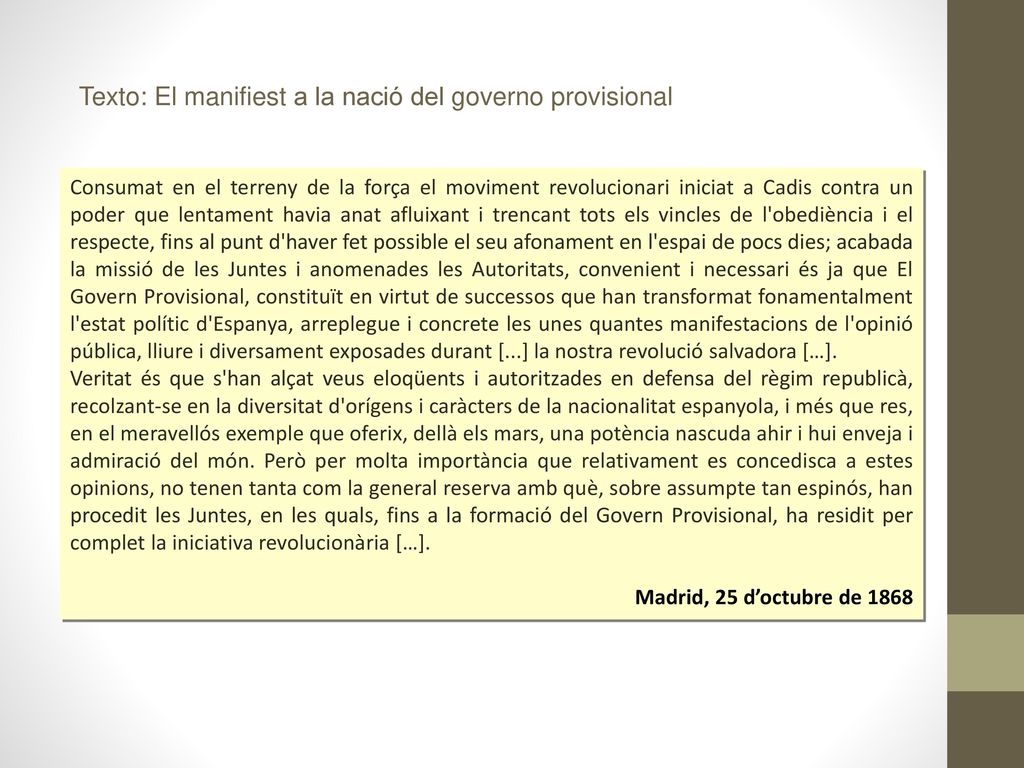 Texto: El manifiest a la nació del governo provisional

Consumat en el terreny de la força el moviment revolucionari iniciat a Cadis contra un poder que lentament havia anat afluixant i trencant tots els vincles de l'obediència i el respecte, fins al punt d'haver fet possible el seu afonament en l'espai de pocs dies; acabada la missió de les Juntes i anomenades les Autoritats, convenient i necessari és ja que El Govern Provisional, constituït en virtut de successos que han transformat fonamentalment l'estat polític d'Espanya, arreplegue i concrete les unes quantes manifestacions de l'opinió pública, lliure i diversament exposades durant [...] la nostra revolució salvadora […].
Veritat és que s'han alçat veus eloqüents i autoritzades en defensa del règim republicà, recolzant-se en la diversitat d'orígens i caràcters de la nacionalitat espanyola, i més que res, en el meravellós exemple que oferix, dellà els mars, una potència nascuda ahir i hui enveja i admiració del món. Però per molta importància que relativament es concedisca a estes opinions, no tenen tanta com la general reserva amb què, sobre assumpte tan espinós, han procedit les Juntes, en les quals, fins a la formació del Govern Provisional, ha residit per complet la iniciativa revolucionària […].

Madrid, 25 d'octubre de 1868